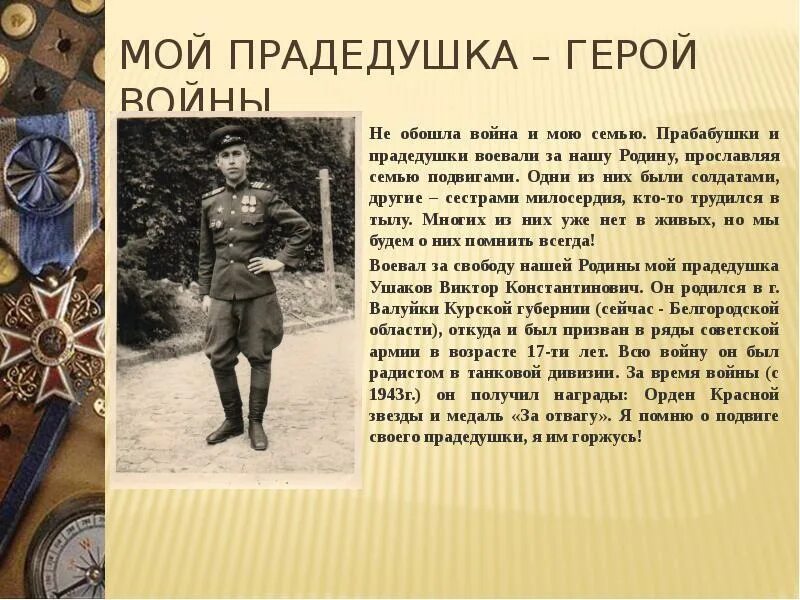 МОЙ ПРАДЕДУШКА – ГЕРОЙ ВОЙНЫ

Не обошла война и мою семью. Прабабушки и прадедушки воевали за нашу Родину, прославляя семью подвигами. Одни из них были солдатами, другие – сестрами милосердия, кто-то трудился в тылу. Многих из них уже нет в живых, но мы будем о них помнить всегда!

Воевал за свободу нашей Родины мой прадедушка Ушаков Виктор Константинович. Он родился в г. Валуйки Курской губернии (сейчас - Белгородской области), откуда и был призван в ряды советской армии в возрасте 17-ти лет. Всю войну он был радистом в танковой дивизии. За время войны (с 1943г.) он получил награды: Орден Красной звезды и медаль «За отвагу». Я помню о подвиге своего прадедушки, я им горжусь!